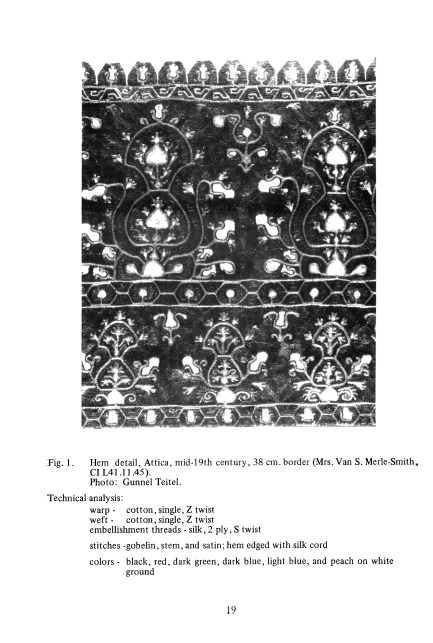 Fig. 1. Hem detail, Attica, mid-19th century, 38 cm. border (Mrs. Van S. Merle-Smith, CI L41.11.45).
Photo: Gunnel Teitel.

Technical analysis:
warp - cotton, single, Z twist
weft - cotton, single, Z twist
embellishment threads - silk, 2 ply, S twist

stitches -gobelin, stem, and satin; hem edged with silk cord

colors - black, red, dark green, dark blue, light blue, and peach on white ground

19